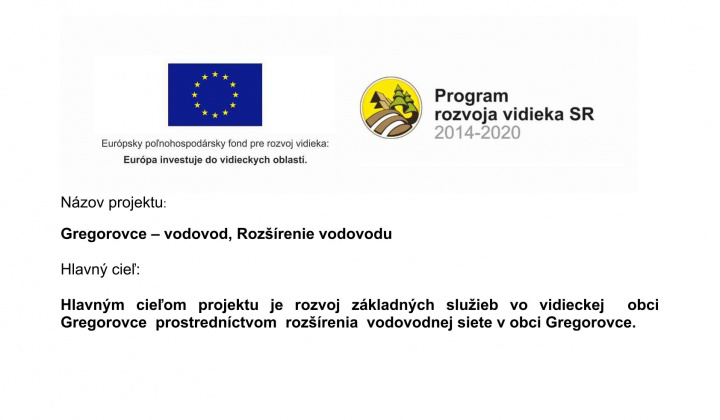 Európsky poľnohospodársky fond pre rozvoj vidieka:
Európa investuje do vidieckych oblastí.

Program
rozvoja vidieka SR
2014-2020

Názov projektu:

Gregorovce – vodovod, Rozšírenie vodovodu

Hlavný cieľ:

Hlavným cieľom projektu je rozvoj základných služieb vo vidieckej obci Gregorovce prostredníctvom rozšírenia vodovodnej siete v obci Gregorovce.